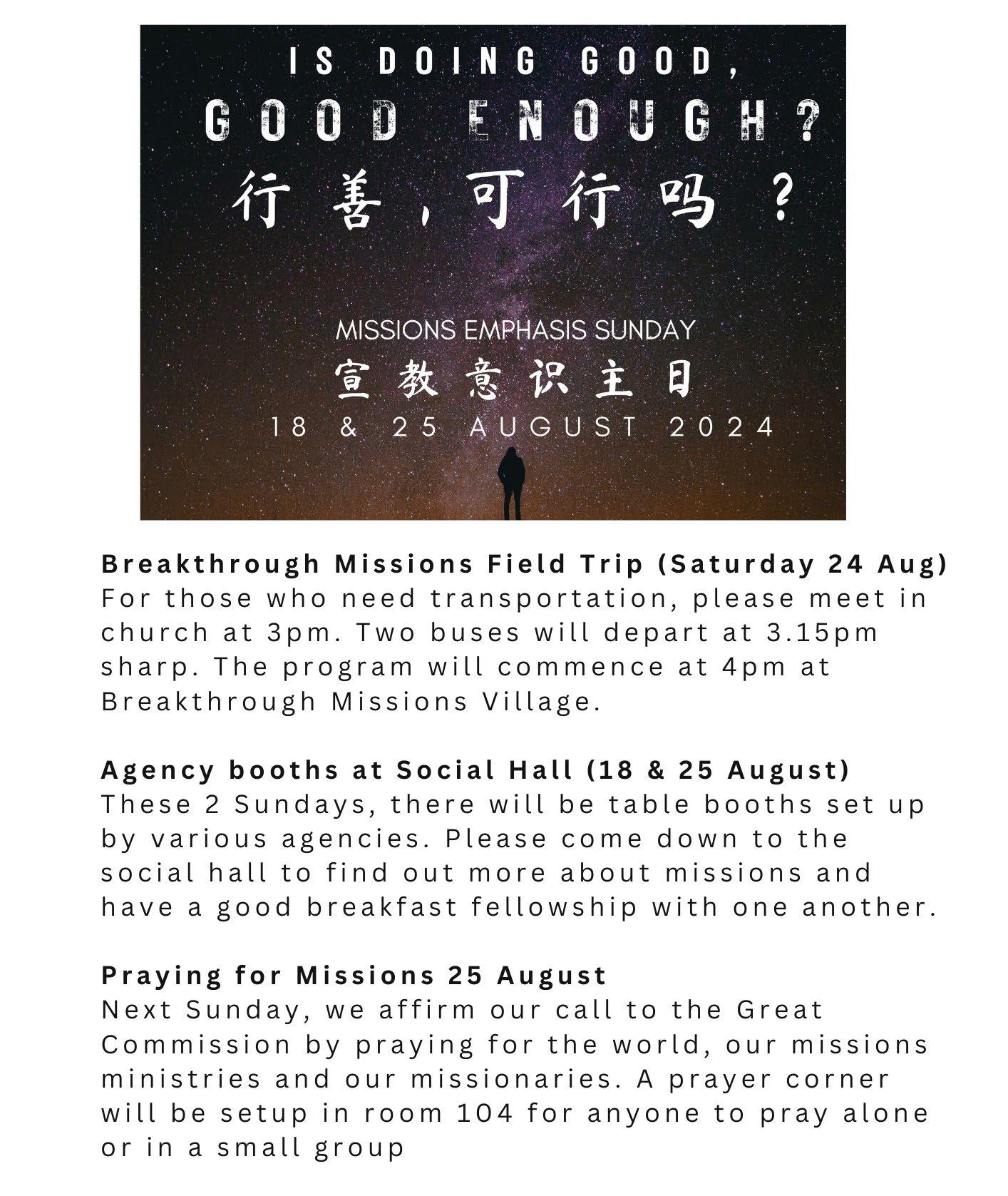 IS DOING GOOD,
GOOD ENOUGH?
行善，可行吗？

MISSIONS EMPHASIS SUNDAY
宣教意识主日
18 & 25 AUGUST 2024

Breakthrough Missions Field Trip (Saturday 24 Aug)
For those who need transportation, please meet in church at 3pm. Two buses will depart at 3.15pm sharp. The program will commence at 4pm at Breakthrough Missions Village.

Agency booths at Social Hall (18 & 25 August)
These 2 Sundays, there will be table booths set up by various agencies. Please come down to the social hall to find out more about missions and have a good breakfast fellowship with one another.

Praying for Missions 25 August
Next Sunday, we affirm our call to the Great Commission by praying for the world, our missions ministries and our missionaries. A prayer corner will be setup in room 104 for anyone to pray alone or in a small group